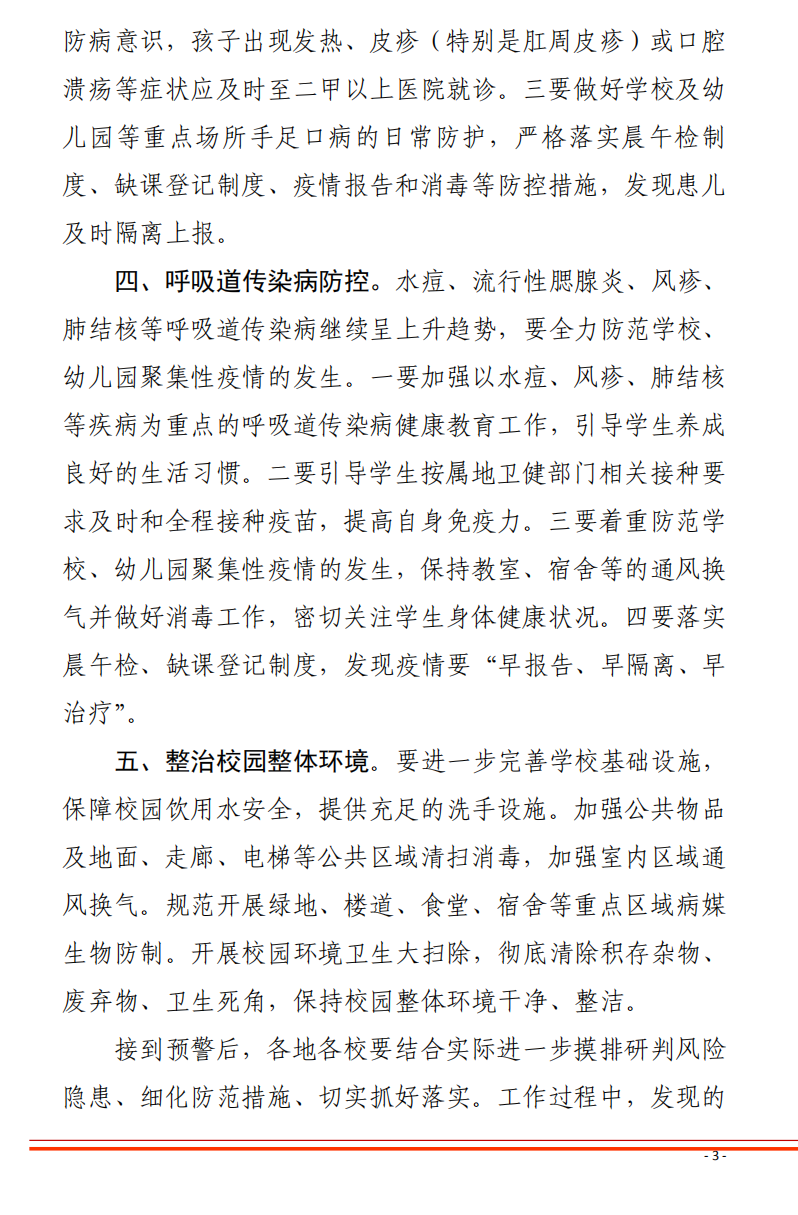 防病意识，孩子出现发热、皮疹（特别是肛周皮疹）或口腔溃疡等症状应及时至二甲以上医院就诊。三要做好学校及幼儿园等重点场所手足口病的日常防护，严格落实晨午检制度、缺课登记制度、疫情报告和消毒等防控措施，发现患儿及时隔离上报。

四、呼吸道传染病防控。水痘、流行性腮腺炎、风疹、肺结核等呼吸道传染病继续呈上升趋势，要全力防范学校、幼儿园聚集性疫情的发生。一要加强以水痘、风疹、肺结核等疾病为重点的呼吸道传染病健康教育工作，引导学生养成良好的生活习惯。二要引导学生按属地卫健部门相关接种要求及时和全程接种疫苗，提高自身免疫力。三要着重防范学校、幼儿园聚集性疫情的发生，保持教室、宿舍等的通风换气并做好消毒工作，密切关注学生身体健康状况。四要落实晨午检、缺课登记制度，发现疫情要“早报告、早隔离、早治疗”。

五、整治校园整体环境。要进一步完善学校基础设施，保障校园饮用水安全，提供充足的洗手设施。加强公共物品及地面、走廊、电梯等公共区域清扫消毒，加强室内区域通风换气。规范开展绿地、楼道、食堂、宿舍等重点区域病媒生物防制。开展校园环境卫生大扫除，彻底清除积存杂物、废弃物、卫生死角，保持校园整体环境干净、整洁。

接到预警后，各地各校要结合实际进一步摸排研判风险隐患、细化防范措施、切实抓好落实。工作过程中，发现的

- 3 -